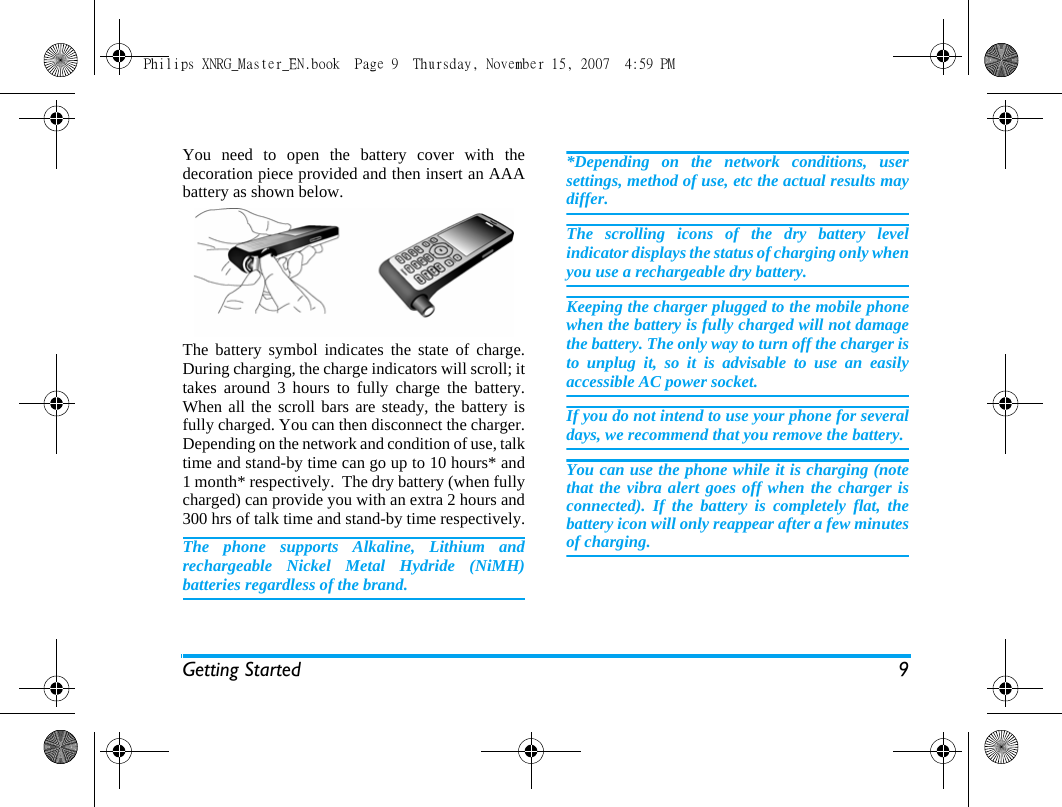 Philips XNRG_Master_EN.book Page 9 Thursday, November 15, 2007 4:59 PM

You need to open the battery cover with the decoration piece provided and then insert an AAA battery as shown below.

The battery symbol indicates the state of charge. During charging, the charge indicators will scroll; it takes around 3 hours to fully charge the battery. When all the scroll bars are steady, the battery is fully charged. You can then disconnect the charger. Depending on the network and condition of use, talk time and stand-by time can go up to 10 hours* and 1 month* respectively. The dry battery (when fully charged) can provide you with an extra 2 hours and 300 hrs of talk time and stand-by time respectively.

The phone supports Alkaline, Lithium and rechargeable Nickel Metal Hydride (NiMH) batteries regardless of the brand.

*Depending on the network conditions, user settings, method of use, etc the actual results may differ.

The scrolling icons of the dry battery level indicator displays the status of charging only when you use a rechargeable dry battery.

Keeping the charger plugged to the mobile phone when the battery is fully charged will not damage the battery. The only way to turn off the charger is to unplug it, so it is advisable to use an easily accessible AC power socket.

If you do not intend to use your phone for several days, we recommend that you remove the battery.

You can use the phone while it is charging (note that the vibra alert goes off when the charger is connected). If the battery is completely flat, the battery icon will only reappear after a few minutes of charging.

Getting Started 9